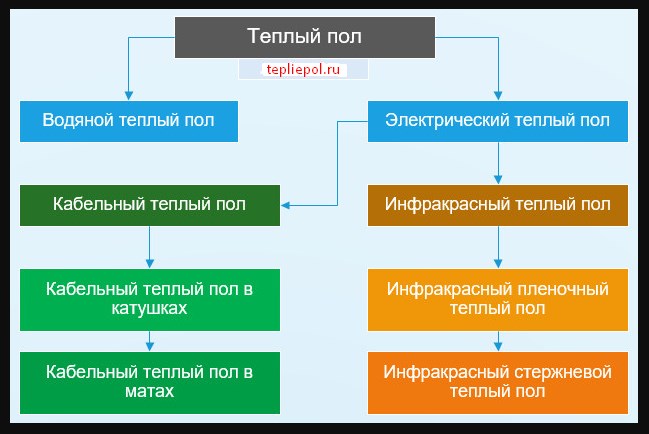 Теплый пол

tepliepol.ru

Водяной теплый пол

Электрический теплый пол

Кабельный теплый пол

Инфракрасный теплый пол

Кабельный теплый пол в катушках

Инфракрасный пленочный теплый пол

Кабельный теплый пол в матах

Инфракрасный стержневой теплый пол